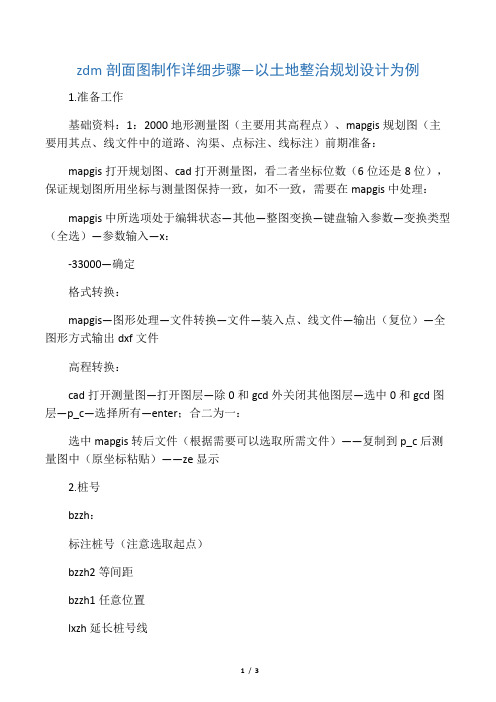 zdm 剖面图制作详细步骤—以土地整治规划设计为例

1.准备工作

基础资料：1：2000 地形测量图（主要用其高程点）、mapgis 规划图（主要用其点、线文件中的道路、沟渠、点标注、线标注）前期准备：

mapgis 打开规划图、cad 打开测量图，看二者坐标位数（6 位还是 8 位），保证规划图所用坐标与测量图保持一致，如不一致，需要在 mapgis 中处理：

mapgis 中所选项处于编辑状态—其他—整图变换—键盘输入参数—变换类型（全选）—参数输入—x：

-33000—确定

格式转换：

mapgis—图形处理—文件转换—文件—装入点、线文件—输出（复位）—全图形方式输出 dxf 文件

高程转换：

cad 打开测量图—打开图层—除 0 和 gcd 外关闭其他图层—选中 0 和 gcd 图层—p_c—选择所有—enter：合二为一：

选中 mapgis 转后文件（根据需要可以选取所需文件）——复制到 p_c 后测量图中（原坐标粘贴）——ze 显示

2.桩号

bzzh：

标注桩号（注意选取起点）

bzzh2 等间距

bzzh1 任意位置

lxzh 延长桩号线

1 / 3